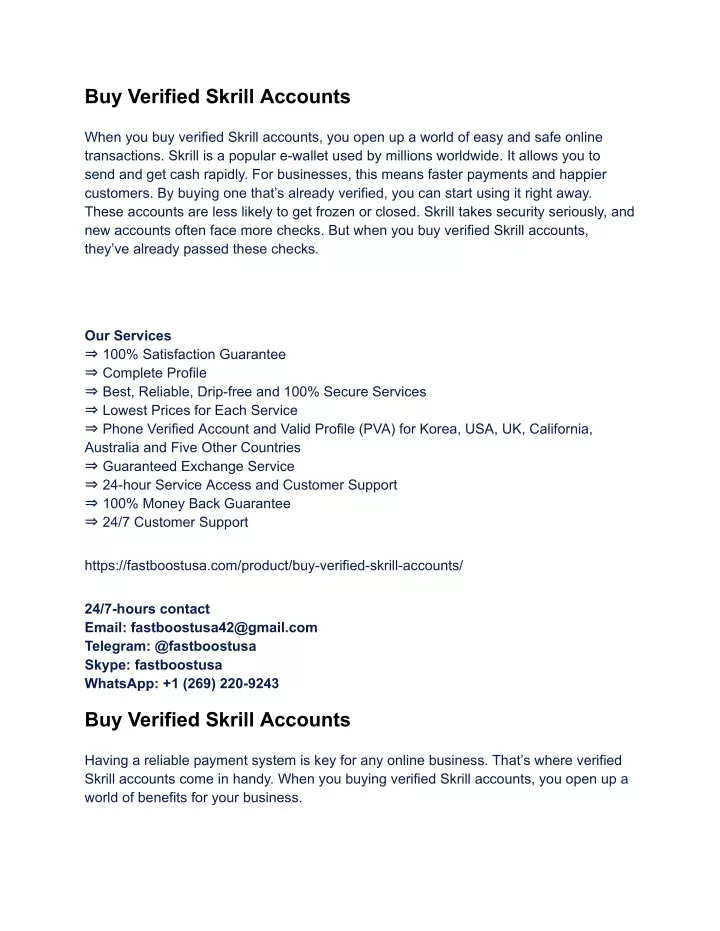 Buy Verified Skrill Accounts

When you buy verified Skrill accounts, you open up a world of easy and safe online transactions. Skrill is a popular e-wallet used by millions worldwide. It allows you to send and get cash rapidly. For businesses, this means faster payments and happier customers. By buying one that's already verified, you can start using it right away. These accounts are less likely to get frozen or closed. Skrill takes security seriously, and new accounts often face more checks. But when you buy verified Skrill accounts, they've already passed these checks.

Our Services
⇒ 100% Satisfaction Guarantee
⇒ Complete Profile
⇒ Best, Reliable, Drip-free and 100% Secure Services
⇒ Lowest Prices for Each Service
⇒ Phone Verified Account and Valid Profile (PVA) for Korea, USA, UK, California, Australia and Five Other Countries
⇒ Guaranteed Exchange Service
⇒ 24-hour Service Access and Customer Support
⇒ 100% Money Back Guarantee
⇒ 24/7 Customer Support

https://fastboostusa.com/product/buy-verified-skrill-accounts/

24/7-hours contact
Email: fastboostusa42@gmail.com
Telegram: @fastboostusa
Skype: fastboostusa
WhatsApp: +1 (269) 220-9243

Buy Verified Skrill Accounts

Having a reliable payment system is key for any online business. That's where verified Skrill accounts come in handy. When you buying verified Skrill accounts, you open up a world of benefits for your business.